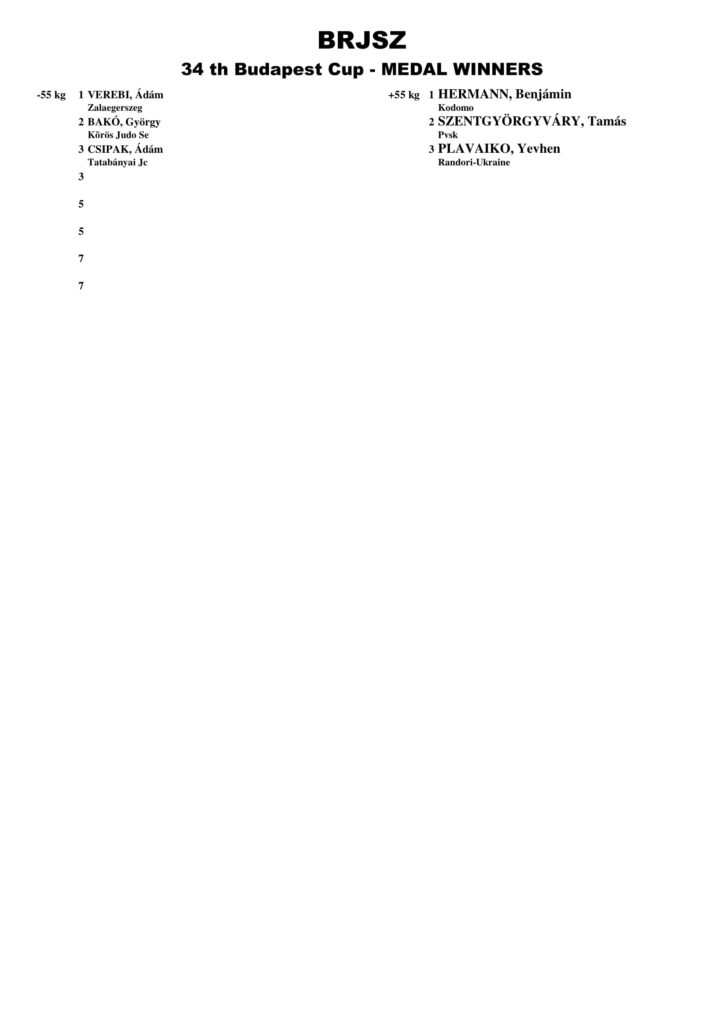 BRJSZ

34 th Budapest Cup - MEDAL WINNERS

-55 kg 1 VEREBI, Ádám
Zalaegerszeg
2 BAKÓ, György
Körös Judo Se
3 CSIPAK, Ádám
Tatabányai Jc
3

5

5

7

7

+55 kg 1 HERMANN, Benjámin
Kodomo
2 SZENTGYÖRGYVÁRY, Tamás
Pvsk
3 PLAVAIKO, Yevhen
Randori-Ukraine